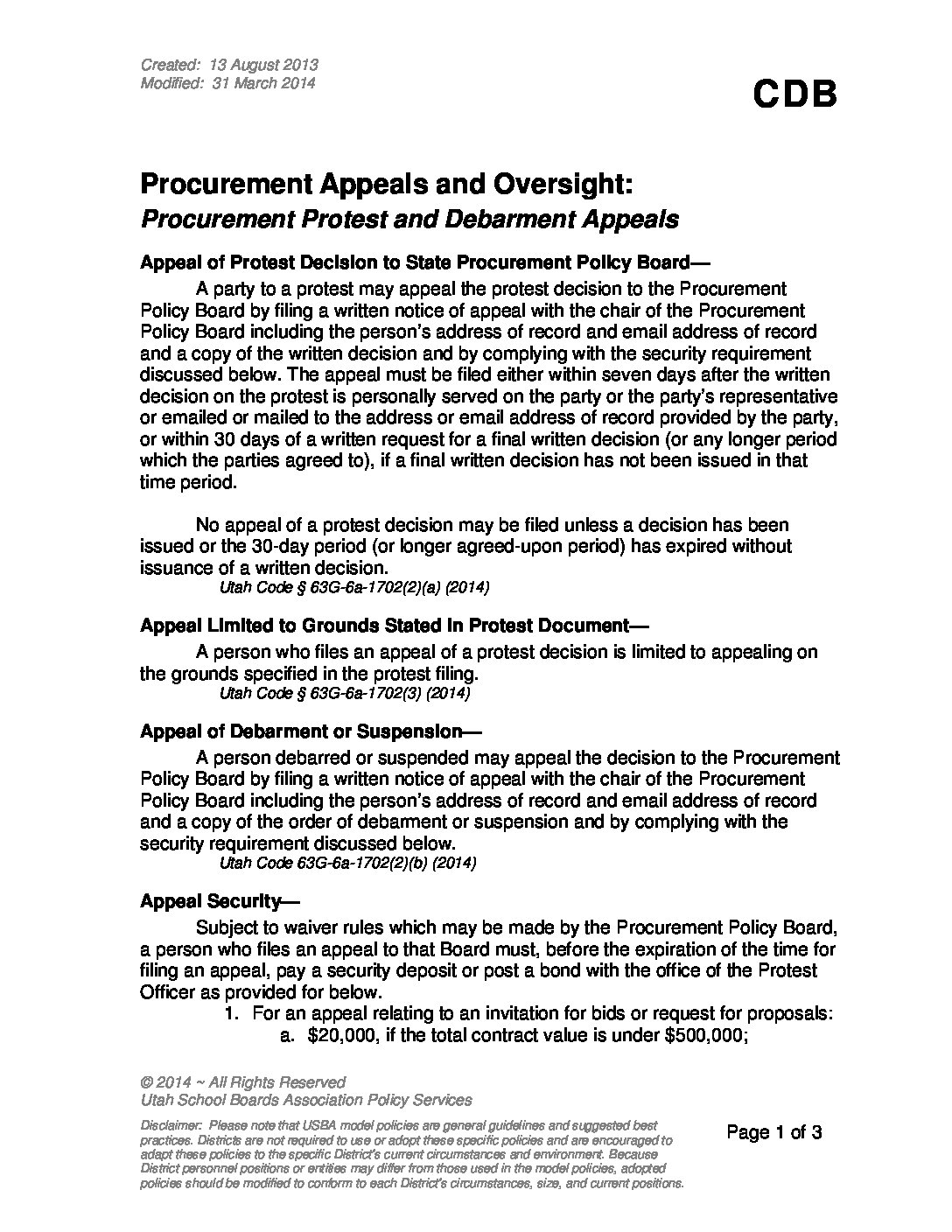 Created: 13 August 2013
Modified: 31 March 2014

CDB

Procurement Appeals and Oversight:
Procurement Protest and Debarment Appeals

Appeal of Protest Decision to State Procurement Policy Board—

A party to a protest may appeal the protest decision to the Procurement Policy Board by filing a written notice of appeal with the chair of the Procurement Policy Board including the person's address of record and email address of record and a copy of the written decision and by complying with the security requirement discussed below. The appeal must be filed either within seven days after the written decision on the protest is personally served on the party or the party's representative or emailed or mailed to the address or email address of record provided by the party, or within 30 days of a written request for a final written decision (or any longer period which the parties agreed to), if a final written decision has not been issued in that time period.

No appeal of a protest decision may be filed unless a decision has been issued or the 30-day period (or longer agreed-upon period) has expired without issuance of a written decision.
Utah Code § 63G-6a-1702(2)(a) (2014)

Appeal Limited to Grounds Stated in Protest Document—

A person who files an appeal of a protest decision is limited to appealing on the grounds specified in the protest filing.
Utah Code § 63G-6a-1702(3) (2014)

Appeal of Debarment or Suspension—

A person debarred or suspended may appeal the decision to the Procurement Policy Board by filing a written notice of appeal with the chair of the Procurement Policy Board including the person's address of record and email address of record and a copy of the order of debarment or suspension and by complying with the security requirement discussed below.
Utah Code 63G-6a-1702(2)(b) (2014)

Appeal Security—

Subject to waiver rules which may be made by the Procurement Policy Board, a person who files an appeal to that Board must, before the expiration of the time for filing an appeal, pay a security deposit or post a bond with the office of the Protest Officer as provided for below.

1. For an appeal relating to an invitation for bids or request for proposals:
a. $20,000, if the total contract value is under $500,000;

© 2014 ~ All Rights Reserved
Utah School Boards Association Policy Services

Disclaimer: Please note that USBA model policies are general guidelines and suggested best practices. Districts are not required to use or adopt these specific policies and are encouraged to adapt these policies to the specific District's current circumstances and environment. Because District personnel positions or entities may differ from those used in the model policies, adopted policies should be modified to conform to each District's circumstances, size, and current positions.

Page 1 of 3